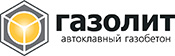 газолит
автоклавный газобетон